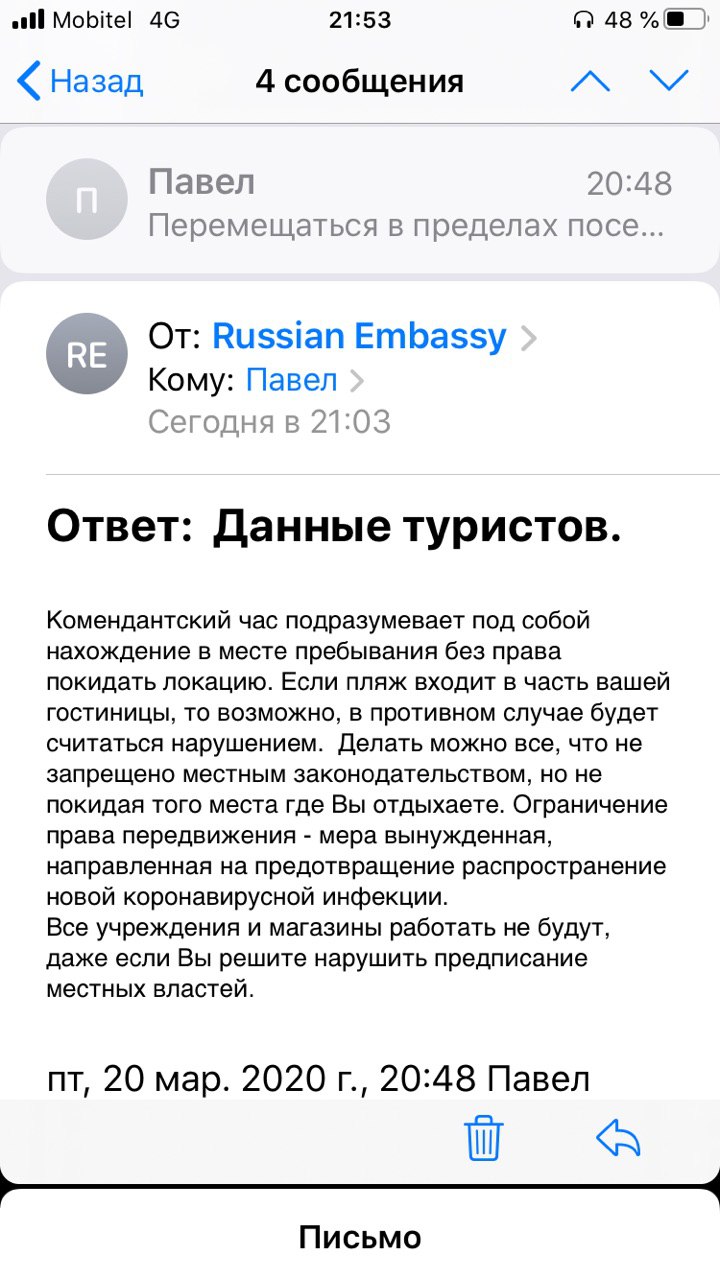 Mobitel 4G 21:53 48 %

Назад 4 сообщения

П
Павел 20:48
Перемещаться в пределах посе...

RE
От: Russian Embassy
Кому: Павел
Сегодня в 21:03

Ответ: Данные туристов.

Комендантский час подразумевает под собой нахождение в месте пребывания без права покидать локацию. Если пляж входит в часть вашей гостиницы, то возможно, в противном случае будет считаться нарушением. Делать можно все, что не запрещено местным законодательством, но не покидая того места где Вы отдыхаете. Ограничение права передвижения - мера вынужденная, направленная на предотвращение распространение новой коронавирусной инфекции.
Все учреждения и магазины работать не будут, даже если Вы решите нарушить предписание местных властей.

пт, 20 мар. 2020 г., 20:48 Павел

Письмо